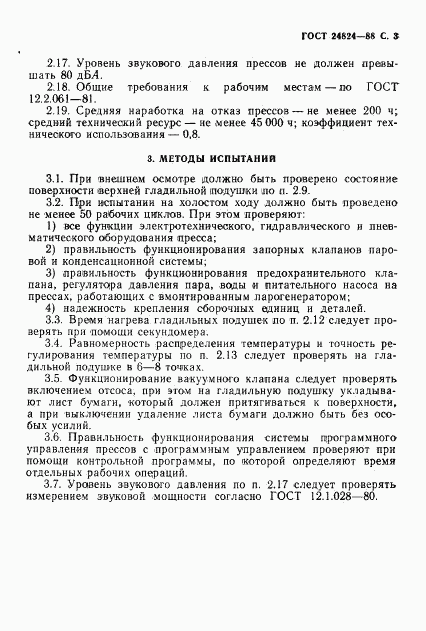 ГОСТ 24824—88 С. 3

2.17. Уровень звукового давления прессов не должен превышать 80 дБА.

2.18. Общие требования к рабочим местам — по ГОСТ 12.2.061—81.

2.19. Средняя наработка на отказ прессов — не менее 200 ч; средний технический ресурс — не менее 45 000 ч; коэффициент технического использования — 0,8.

3. МЕТОДЫ ИСПЫТАНИЙ

3.1. При внешнем осмотре должно быть проверено состояние поверхности верхней гладильной подушки по п. 2.9.

3.2. При испытании на холостом ходу должно быть проведено не менее 50 рабочих циклов. При этом проверяют:

1) все функции электротехнического, гидравлического и пневматического оборудования пресса;

2) правильность функционирования запорных клапанов паровой и конденсационной системы;

3) правильность функционирования предохранительного клапана, регулятора давления пара, воды и питательного насоса на прессах, работающих с вмонтированным парогенератором;

4) надежность крепления сборочных единиц и деталей.

3.3. Время нагрева гладильных подушек по п. 2.12 следует проверять при помощи секундомера.

3.4. Равномерность распределения температуры и точность регулирования температуры по п. 2.13 следует проверять на гладильной подушке в 6—8 точках.

3.5. Функционирование вакуумного клапана следует проверять включением отсоса, при этом на гладильную подушку укладывают лист бумаги, который должен притягиваться к поверхности, а при выключении удаление листа бумаги должно быть без особых усилий.

3.6. Правильность функционирования системы программного управления прессов с программным управлением проверяют при помощи контрольной программы, по которой определяют время отдельных рабочих операций.

3.7. Уровень звукового давления по п. 2.17 следует проверять измерением звуковой мощности согласно ГОСТ 12.1.028—80.